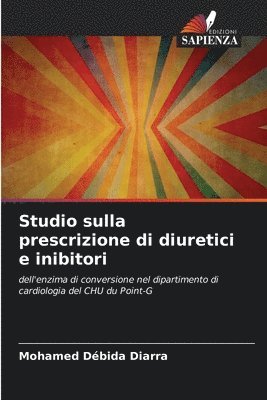 EDIZIONI
SAPIENZA

Studio sulla prescrizione di diuretici e inibitori

dell'enzima di conversione nel dipartimento di cardiologia del CHU du Point-G

Mohamed Débida Diarra